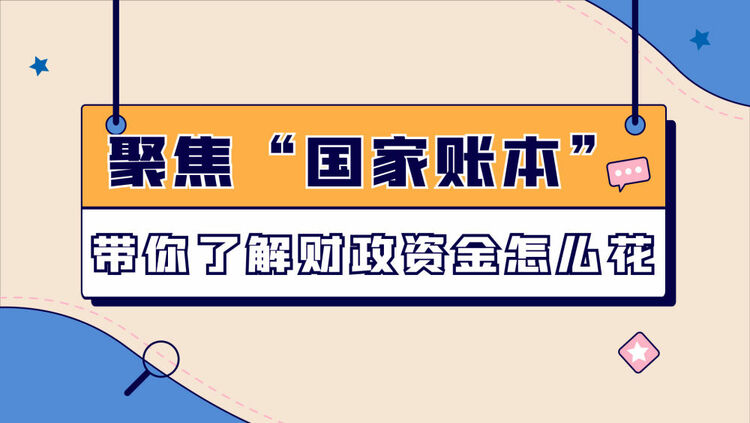 聚焦“国家账本”

带你了解财政资金怎么花